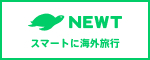 NEWT

スマートに海外旅行